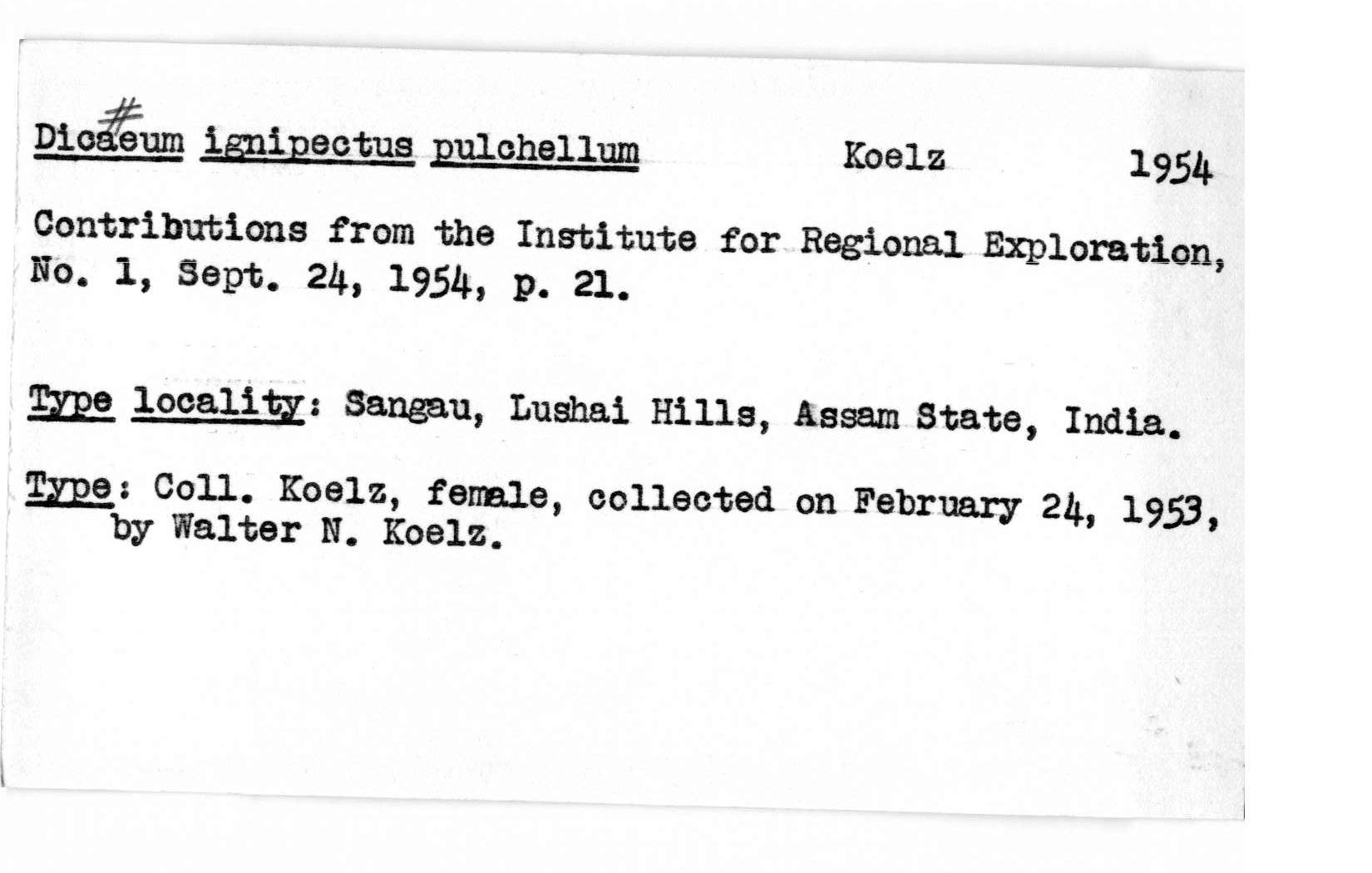 #
Dicaeum ignipectus pulchellum Koelz 1954

Contributions from the Institute for Regional Exploration, No. 1, Sept. 24, 1954, p. 21.

Type locality: Sangau, Lushai Hills, Assam State, India.

Type: Coll. Koelz, female, collected on February 24, 1953, by Walter N. Koelz.